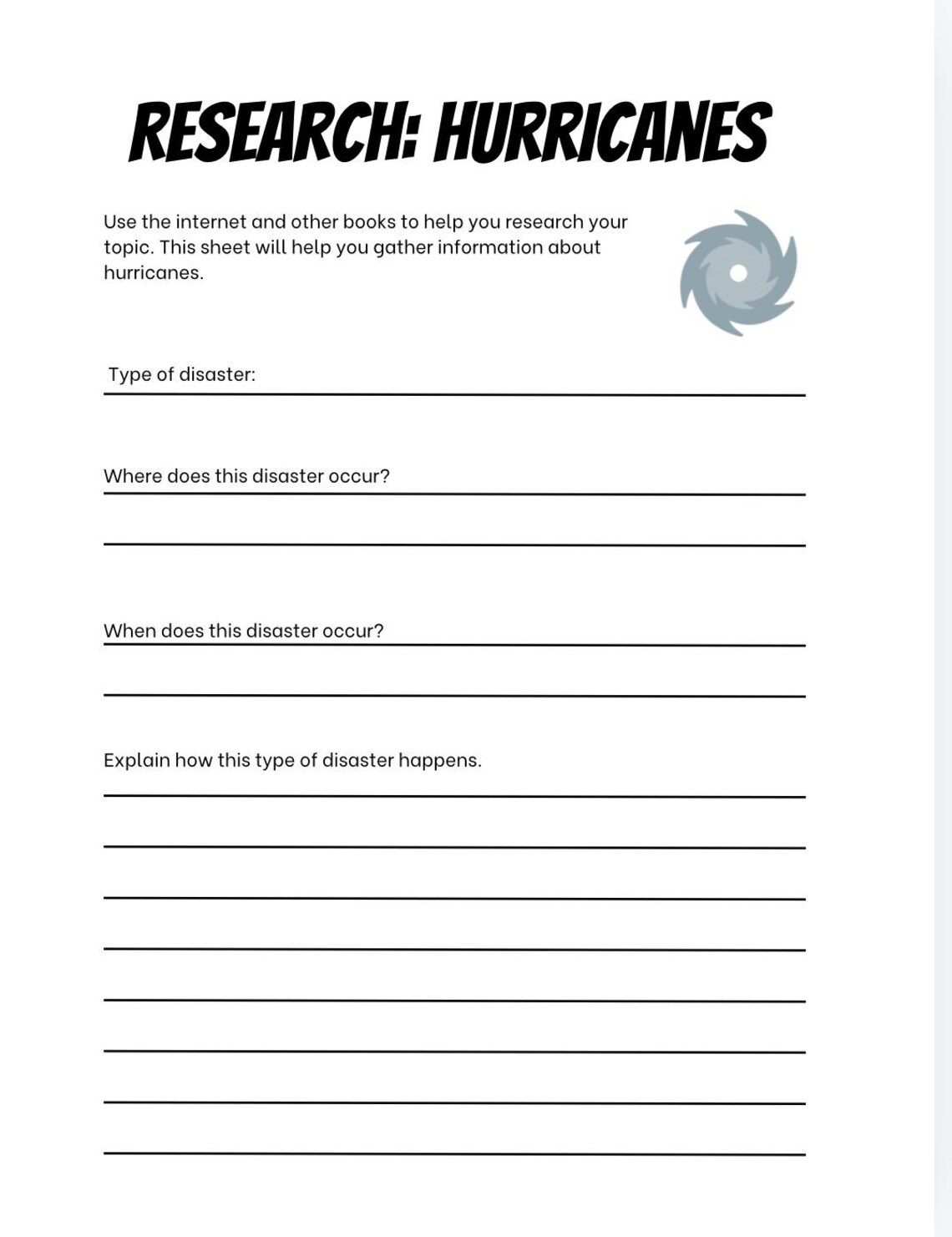 RESEARCH: HURRICANES

Use the internet and other books to help you research your topic. This sheet will help you gather information about hurricanes.

Type of disaster: ____

Where does this disaster occur? ____

____

When does this disaster occur? ____

____

Explain how this type of disaster happens.

____

____

____

____

____

____

____

____